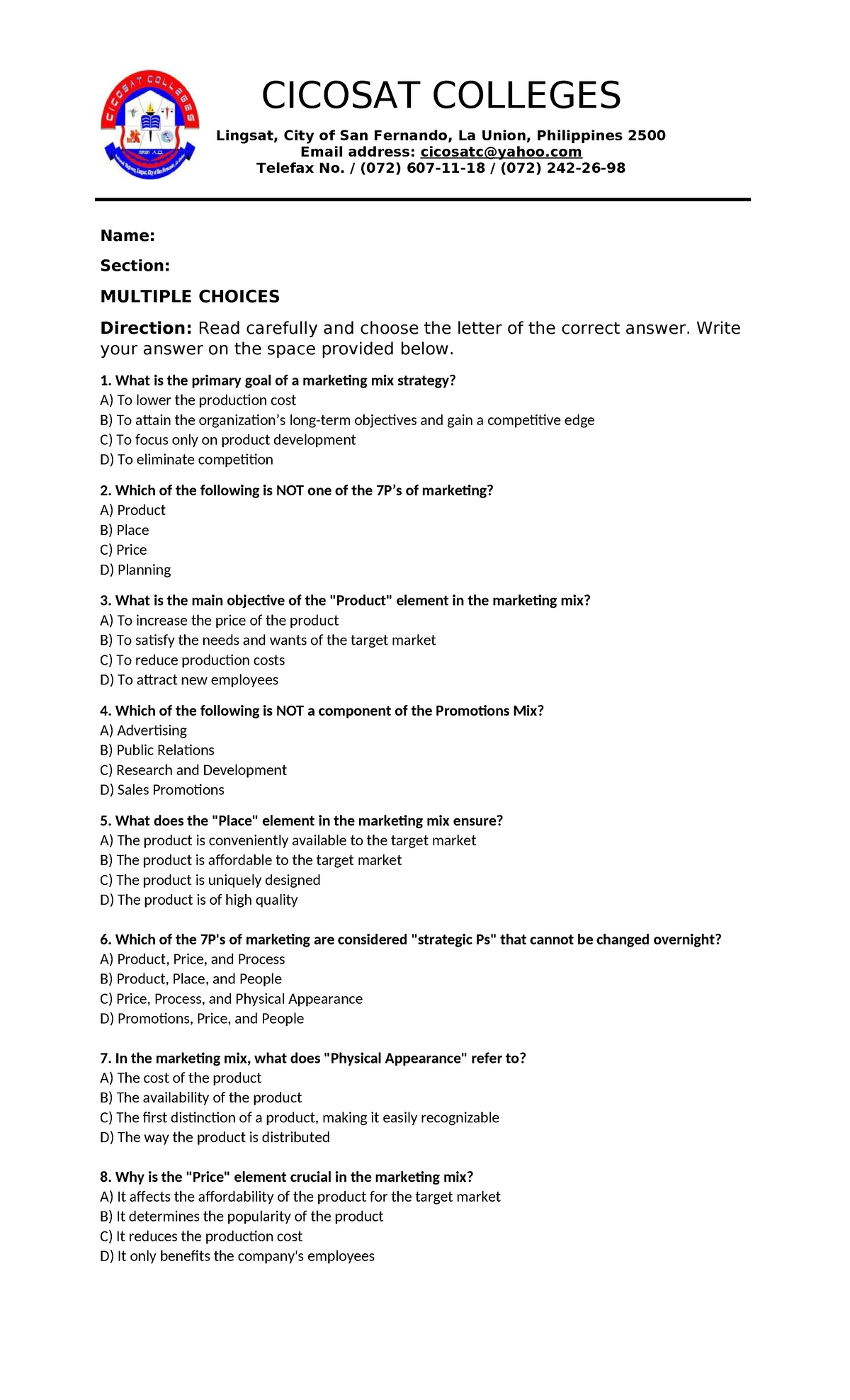 CICOSAT COLLEGES

Lingsat, City of San Fernando, La Union, Philippines 2500
Email address: cicosatc@yahoo.com
Telefax No. / (072) 607-11-18 / (072) 242-26-98

Name:

Section:

MULTIPLE CHOICES

Direction: Read carefully and choose the letter of the correct answer. Write your answer on the space provided below.

1. What is the primary goal of a marketing mix strategy?
A) To lower the production cost
B) To attain the organization's long-term objectives and gain a competitive edge
C) To focus only on product development
D) To eliminate competition

2. Which of the following is NOT one of the 7P's of marketing?
A) Product
B) Place
C) Price
D) Planning

3. What is the main objective of the "Product" element in the marketing mix?
A) To increase the price of the product
B) To satisfy the needs and wants of the target market
C) To reduce production costs
D) To attract new employees

4. Which of the following is NOT a component of the Promotions Mix?
A) Advertising
B) Public Relations
C) Research and Development
D) Sales Promotions

5. What does the "Place" element in the marketing mix ensure?
A) The product is conveniently available to the target market
B) The product is affordable to the target market
C) The product is uniquely designed
D) The product is of high quality

6. Which of the 7P's of marketing are considered "strategic Ps" that cannot be changed overnight?
A) Product, Price, and Process
B) Product, Place, and People
C) Price, Process, and Physical Appearance
D) Promotions, Price, and People

7. In the marketing mix, what does "Physical Appearance" refer to?
A) The cost of the product
B) The availability of the product
C) The first distinction of a product, making it easily recognizable
D) The way the product is distributed

8. Why is the "Price" element crucial in the marketing mix?
A) It affects the affordability of the product for the target market
B) It determines the popularity of the product
C) It reduces the production cost
D) It only benefits the company's employees